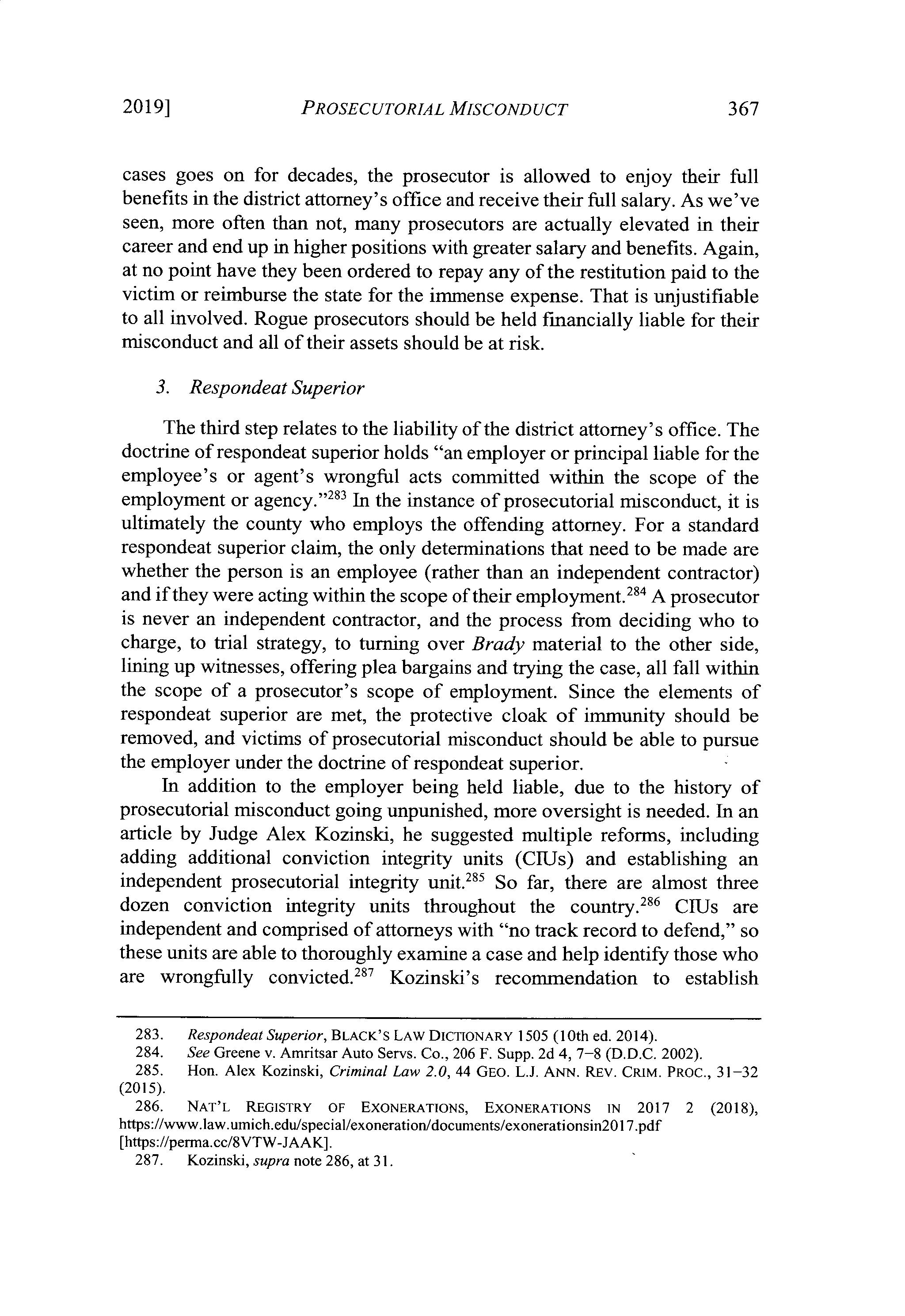 2019]    PROSECUTORIAL MISCONDUCT    367

cases goes on for decades, the prosecutor is allowed to enjoy their full benefits in the district attorney's office and receive their full salary. As we've seen, more often than not, many prosecutors are actually elevated in their career and end up in higher positions with greater salary and benefits. Again, at no point have they been ordered to repay any of the restitution paid to the victim or reimburse the state for the immense expense. That is unjustifiable to all involved. Rogue prosecutors should be held financially liable for their misconduct and all of their assets should be at risk.

3. Respondeat Superior

The third step relates to the liability of the district attorney's office. The doctrine of respondeat superior holds "an employer or principal liable for the employee's or agent's wrongful acts committed within the scope of the employment or agency."$^{283}$ In the instance of prosecutorial misconduct, it is ultimately the county who employs the offending attorney. For a standard respondeat superior claim, the only determinations that need to be made are whether the person is an employee (rather than an independent contractor) and if they were acting within the scope of their employment.$^{284}$ A prosecutor is never an independent contractor, and the process from deciding who to charge, to trial strategy, to turning over Brady material to the other side, lining up witnesses, offering plea bargains and trying the case, all fall within the scope of a prosecutor's scope of employment. Since the elements of respondeat superior are met, the protective cloak of immunity should be removed, and victims of prosecutorial misconduct should be able to pursue the employer under the doctrine of respondeat superior.

In addition to the employer being held liable, due to the history of prosecutorial misconduct going unpunished, more oversight is needed. In an article by Judge Alex Kozinski, he suggested multiple reforms, including adding additional conviction integrity units (CIUs) and establishing an independent prosecutorial integrity unit.$^{285}$ So far, there are almost three dozen conviction integrity units throughout the country.$^{286}$ CIUs are independent and comprised of attorneys with "no track record to defend," so these units are able to thoroughly examine a case and help identify those who are wrongfully convicted.$^{287}$ Kozinski's recommendation to establish

283. Respondeat Superior, BLACK'S LAW DICTIONARY 1505 (10th ed. 2014).
284. See Greene v. Amritsar Auto Servs. Co., 206 F. Supp. 2d 4, 7–8 (D.D.C. 2002).
285. Hon. Alex Kozinski, Criminal Law 2.0, 44 GEO. L.J. ANN. REV. CRIM. PROC., 31–32 (2015).
286. NAT'L REGISTRY OF EXONERATIONS, EXONERATIONS IN 2017 2 (2018), https://www.law.umich.edu/special/exoneration/documents/exonerationsin2017.pdf [https://perma.cc/8VTW-JAAK].
287. Kozinski, supra note 286, at 31.